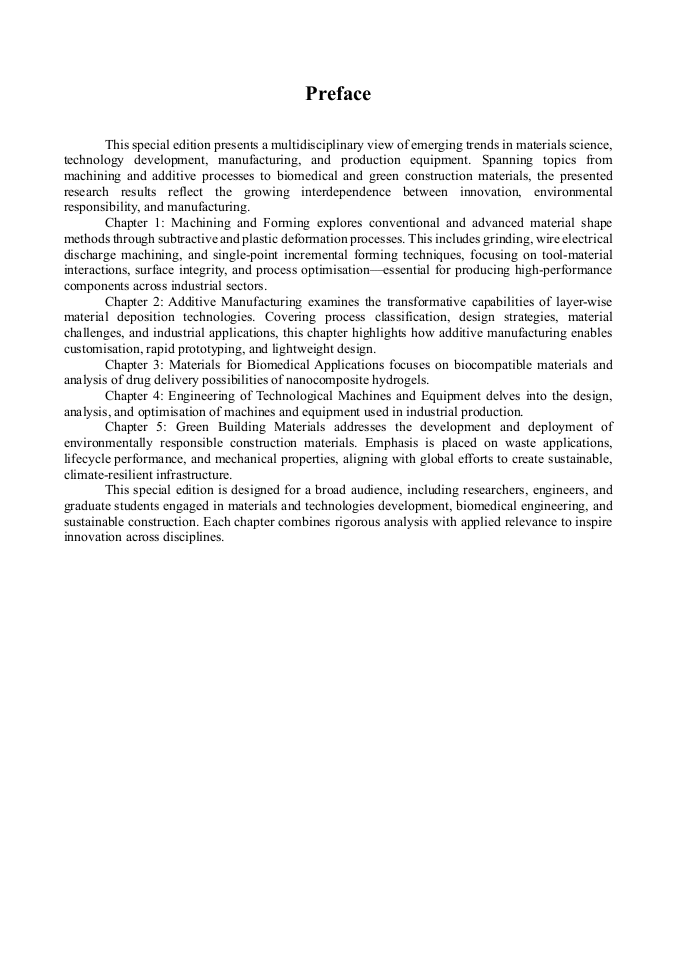 Preface

This special edition presents a multidisciplinary view of emerging trends in materials science, technology development, manufacturing, and production equipment. Spanning topics from machining and additive processes to biomedical and green construction materials, the presented research results reflect the growing interdependence between innovation, environmental responsibility, and manufacturing.

Chapter 1: Machining and Forming explores conventional and advanced material shape methods through subtractive and plastic deformation processes. This includes grinding, wire electrical discharge machining, and single-point incremental forming techniques, focusing on tool-material interactions, surface integrity, and process optimisation—essential for producing high-performance components across industrial sectors.

Chapter 2: Additive Manufacturing examines the transformative capabilities of layer-wise material deposition technologies. Covering process classification, design strategies, material challenges, and industrial applications, this chapter highlights how additive manufacturing enables customisation, rapid prototyping, and lightweight design.

Chapter 3: Materials for Biomedical Applications focuses on biocompatible materials and analysis of drug delivery possibilities of nanocomposite hydrogels.

Chapter 4: Engineering of Technological Machines and Equipment delves into the design, analysis, and optimisation of machines and equipment used in industrial production.

Chapter 5: Green Building Materials addresses the development and deployment of environmentally responsible construction materials. Emphasis is placed on waste applications, lifecycle performance, and mechanical properties, aligning with global efforts to create sustainable, climate-resilient infrastructure.

This special edition is designed for a broad audience, including researchers, engineers, and graduate students engaged in materials and technologies development, biomedical engineering, and sustainable construction. Each chapter combines rigorous analysis with applied relevance to inspire innovation across disciplines.